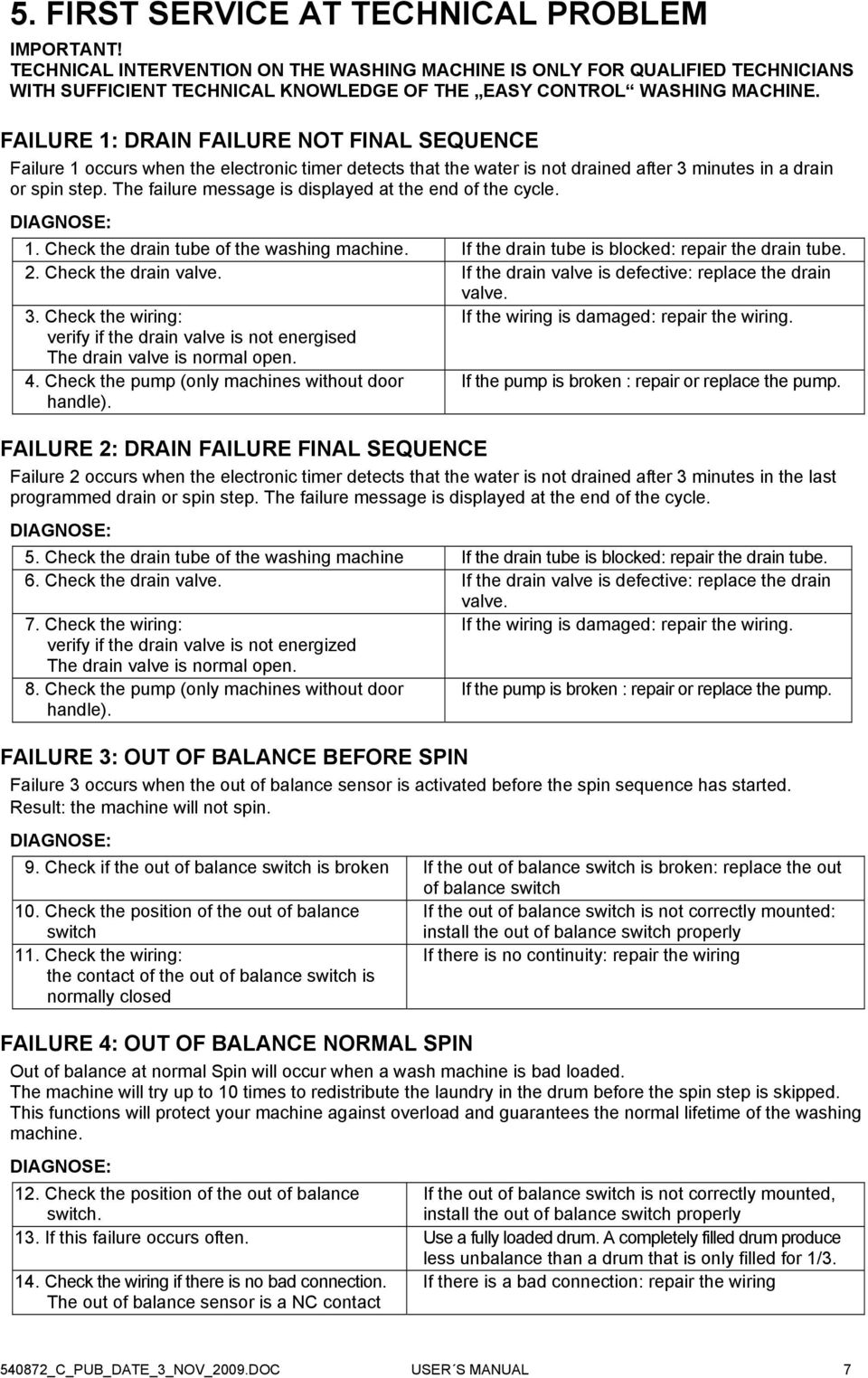 5. FIRST SERVICE AT TECHNICAL PROBLEM

IMPORTANT!
TECHNICAL INTERVENTION ON THE WASHING MACHINE IS ONLY FOR QUALIFIED TECHNICIANS WITH SUFFICIENT TECHNICAL KNOWLEDGE OF THE „EASY CONTROL“ WASHING MACHINE.

FAILURE 1: DRAIN FAILURE NOT FINAL SEQUENCE

Failure 1 occurs when the electronic timer detects that the water is not drained after 3 minutes in a drain or spin step. The failure message is displayed at the end of the cycle.

DIAGNOSE:

| | |
|---|---|
| 1. Check the drain tube of the washing machine. | If the drain tube is blocked: repair the drain tube. |
| 2. Check the drain valve. | If the drain valve is defective: replace the drain valve. |
| 3. Check the wiring: verify if the drain valve is not energised The drain valve is normal open. | If the wiring is damaged: repair the wiring. |
| 4. Check the pump (only machines without door handle). | If the pump is broken : repair or replace the pump. |

FAILURE 2: DRAIN FAILURE FINAL SEQUENCE

Failure 2 occurs when the electronic timer detects that the water is not drained after 3 minutes in the last programmed drain or spin step. The failure message is displayed at the end of the cycle.

DIAGNOSE:

| | |
|---|---|
| 5. Check the drain tube of the washing machine | If the drain tube is blocked: repair the drain tube. |
| 6. Check the drain valve. | If the drain valve is defective: replace the drain valve. |
| 7. Check the wiring: verify if the drain valve is not energized The drain valve is normal open. | If the wiring is damaged: repair the wiring. |
| 8. Check the pump (only machines without door handle). | If the pump is broken : repair or replace the pump. |

FAILURE 3: OUT OF BALANCE BEFORE SPIN

Failure 3 occurs when the out of balance sensor is activated before the spin sequence has started. Result: the machine will not spin.

DIAGNOSE:

| | |
|---|---|
| 9. Check if the out of balance switch is broken | If the out of balance switch is broken: replace the out of balance switch |
| 10. Check the position of the out of balance switch | If the out of balance switch is not correctly mounted: install the out of balance switch properly |
| 11. Check the wiring: the contact of the out of balance switch is normally closed | If there is no continuity: repair the wiring |

FAILURE 4: OUT OF BALANCE NORMAL SPIN

Out of balance at normal Spin will occur when a wash machine is bad loaded.
The machine will try up to 10 times to redistribute the laundry in the drum before the spin step is skipped. This functions will protect your machine against overload and guarantees the normal lifetime of the washing machine.

DIAGNOSE:

| | |
|---|---|
| 12. Check the position of the out of balance switch. | If the out of balance switch is not correctly mounted, install the out of balance switch properly |
| 13. If this failure occurs often. | Use a fully loaded drum. A completely filled drum produce less unbalance than a drum that is only filled for 1/3. |
| 14. Check the wiring if there is no bad connection. The out of balance sensor is a NC contact | If there is a bad connection: repair the wiring |

540872_C_PUB_DATE_3_NOV_2009.DOC USER´S MANUAL 7